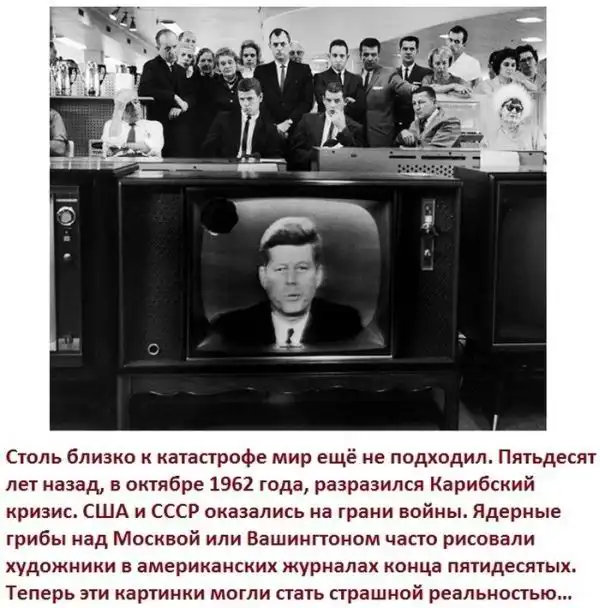 Столь близко к катастрофе мир ещё не подходил. Пятьдесят лет назад, в октябре 1962 года, разразился Карибский кризис. США и СССР оказались на грани войны. Ядерные грибы над Москвой или Вашингтоном часто рисовали художники в американских журналах конца пятидесятых. Теперь эти картинки могли стать страшной реальностью...